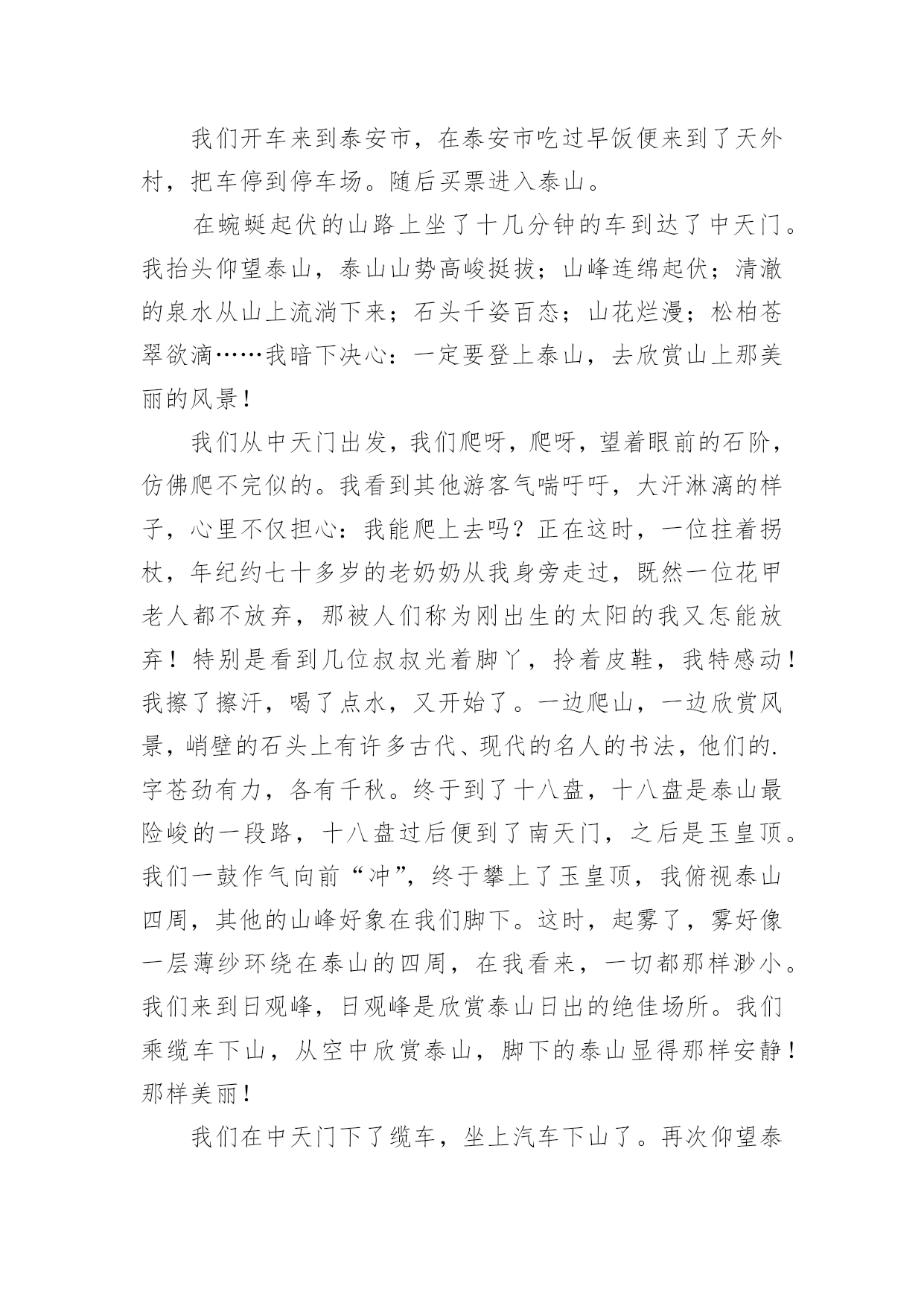 我们开车来到泰安市，在泰安市吃过早饭便来到了天外村，把车停到停车场。随后买票进入泰山。

在蜿蜒起伏的山路上坐了十几分钟的车到达了中天门。我抬头仰望泰山，泰山山势高峻挺拔；山峰连绵起伏；清澈的泉水从山上流淌下来；石头千姿百态；山花烂漫；松柏苍翠欲滴……我暗下决心：一定要登上泰山，去欣赏山上那美丽的风景！

我们从中天门出发，我们爬呀，爬呀，望着眼前的石阶，仿佛爬不完似的。我看到其他游客气喘吁吁，大汗淋漓的样子，心里不仅担心：我能爬上去吗？正在这时，一位拄着拐杖，年纪约七十多岁的老奶奶从我身旁走过，既然一位花甲老人都不放弃，那被人们称为刚出生的太阳的我又怎能放弃！特别是看到几位叔叔光着脚丫，拎着皮鞋，我特感动！我擦了擦汗，喝了点水，又开始了。一边爬山，一边欣赏风景，峭壁的石头上有许多古代、现代的名人的书法，他们的.字苍劲有力，各有千秋。终于到了十八盘，十八盘是泰山最险峻的一段路，十八盘过后便到了南天门，之后是玉皇顶。我们一鼓作气向前“冲”，终于攀上了玉皇顶，我俯视泰山四周，其他的山峰好象在我们脚下。这时，起雾了，雾好像一层薄纱环绕在泰山的四周，在我看来，一切都那样渺小。我们来到日观峰，日观峰是欣赏泰山日出的绝佳场所。我们乘缆车下山，从空中欣赏泰山，脚下的泰山显得那样安静！那样美丽！

我们在中天门下了缆车，坐上汽车下山了。再次仰望泰